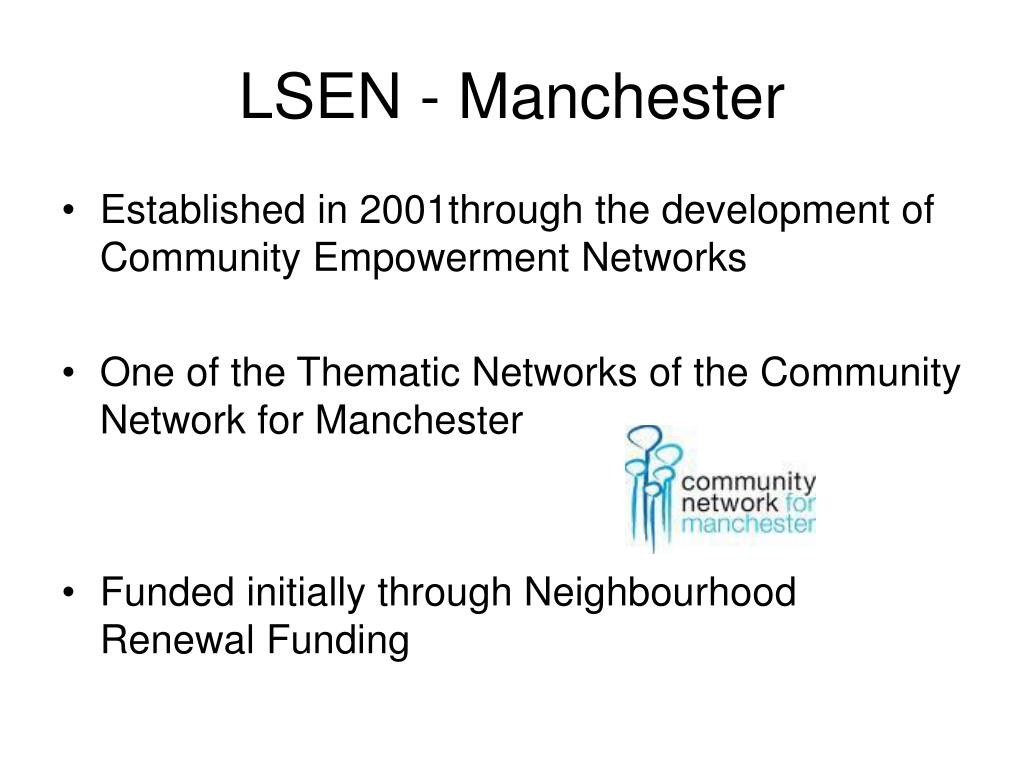 LSEN - Manchester

• Established in 2001through the development of Community Empowerment Networks

• One of the Thematic Networks of the Community Network for Manchester

community network for manchester

• Funded initially through Neighbourhood Renewal Funding